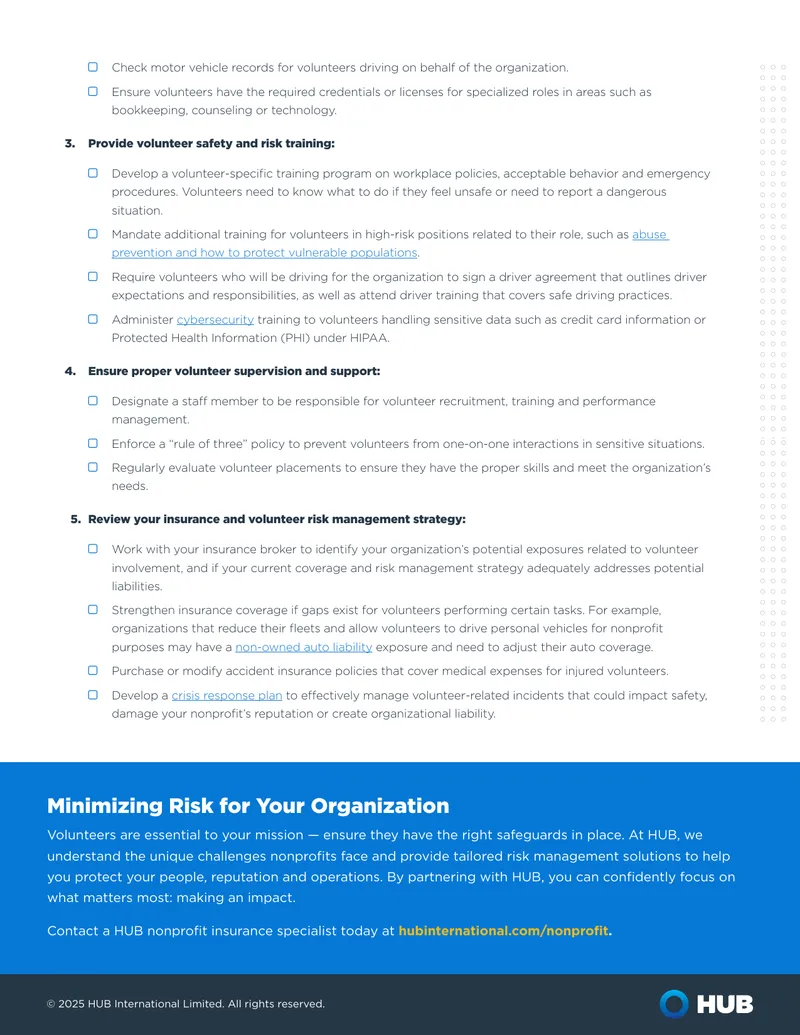 ☐ Check motor vehicle records for volunteers driving on behalf of the organization.

☐ Ensure volunteers have the required credentials or licenses for specialized roles in areas such as bookkeeping, counseling or technology.

3. Provide volunteer safety and risk training:

☐ Develop a volunteer-specific training program on workplace policies, acceptable behavior and emergency procedures. Volunteers need to know what to do if they feel unsafe or need to report a dangerous situation.

☐ Mandate additional training for volunteers in high-risk positions related to their role, such as abuse prevention and how to protect vulnerable populations.

☐ Require volunteers who will be driving for the organization to sign a driver agreement that outlines driver expectations and responsibilities, as well as attend driver training that covers safe driving practices.

☐ Administer cybersecurity training to volunteers handling sensitive data such as credit card information or Protected Health Information (PHI) under HIPAA.

4. Ensure proper volunteer supervision and support:

☐ Designate a staff member to be responsible for volunteer recruitment, training and performance management.

☐ Enforce a "rule of three" policy to prevent volunteers from one-on-one interactions in sensitive situations.

☐ Regularly evaluate volunteer placements to ensure they have the proper skills and meet the organization's needs.

5. Review your insurance and volunteer risk management strategy:

☐ Work with your insurance broker to identify your organization's potential exposures related to volunteer involvement, and if your current coverage and risk management strategy adequately addresses potential liabilities.

☐ Strengthen insurance coverage if gaps exist for volunteers performing certain tasks. For example, organizations that reduce their fleets and allow volunteers to drive personal vehicles for nonprofit purposes may have a non-owned auto liability exposure and need to adjust their auto coverage.

☐ Purchase or modify accident insurance policies that cover medical expenses for injured volunteers.

☐ Develop a crisis response plan to effectively manage volunteer-related incidents that could impact safety, damage your nonprofit's reputation or create organizational liability.

Minimizing Risk for Your Organization

Volunteers are essential to your mission — ensure they have the right safeguards in place. At HUB, we understand the unique challenges nonprofits face and provide tailored risk management solutions to help you protect your people, reputation and operations. By partnering with HUB, you can confidently focus on what matters most: making an impact.

Contact a HUB nonprofit insurance specialist today at hubinternational.com/nonprofit.

© 2025 HUB International Limited. All rights reserved.

HUB